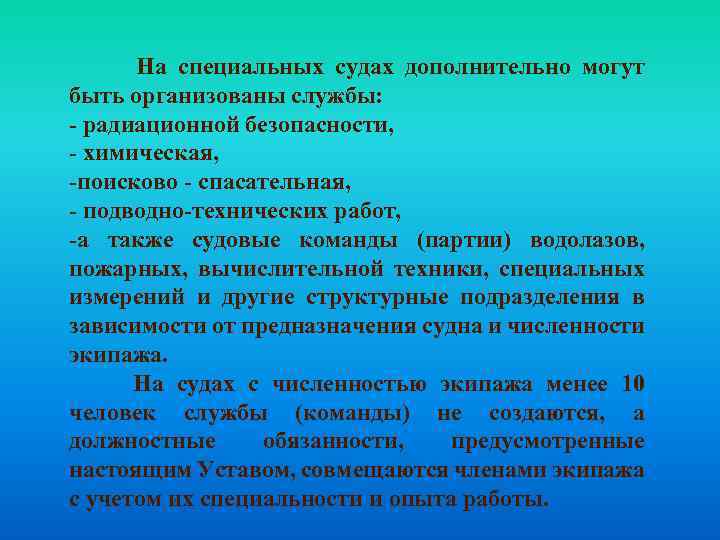 На специальных судах дополнительно могут быть организованы службы:
- радиационной безопасности,
- химическая,
-поисково - спасательная,
- подводно-технических работ,
-а также судовые команды (партии) водолазов, пожарных, вычислительной техники, специальных измерений и другие структурные подразделения в зависимости от предназначения судна и численности экипажа.

На судах с численностью экипажа менее 10 человек службы (команды) не создаются, а должностные обязанности, предусмотренные настоящим Уставом, совмещаются членами экипажа с учетом их специальности и опыта работы.